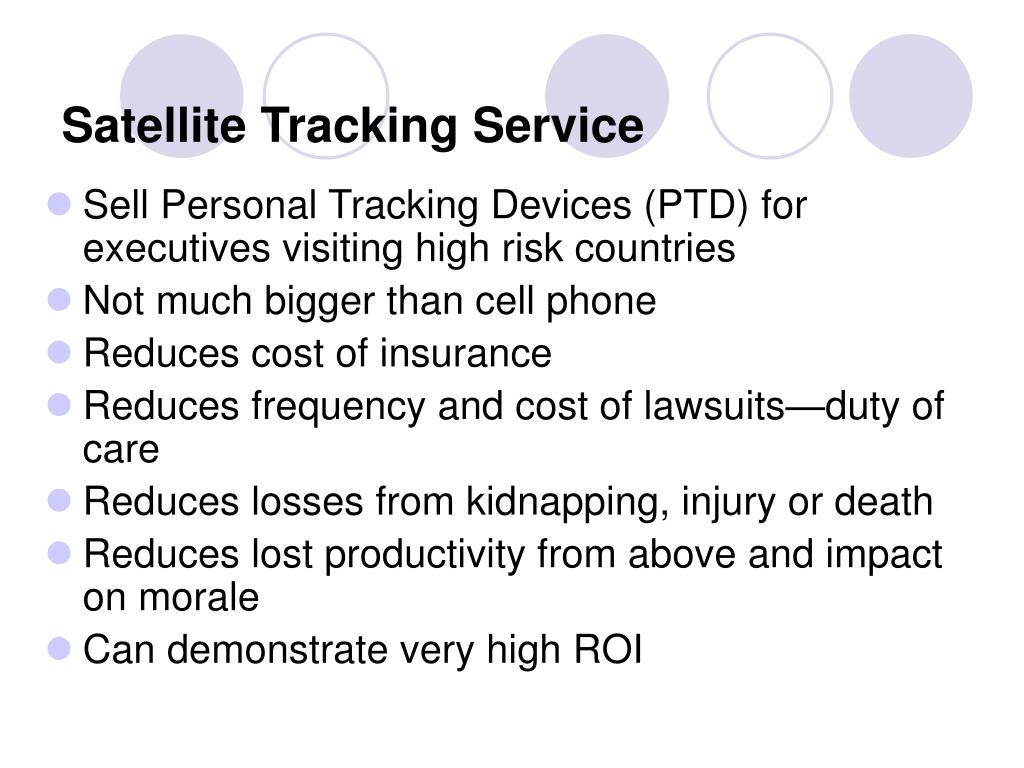 Satellite Tracking Service

- Sell Personal Tracking Devices (PTD) for executives visiting high risk countries
- Not much bigger than cell phone
- Reduces cost of insurance
- Reduces frequency and cost of lawsuits—duty of care
- Reduces losses from kidnapping, injury or death
- Reduces lost productivity from above and impact on morale
- Can demonstrate very high ROI